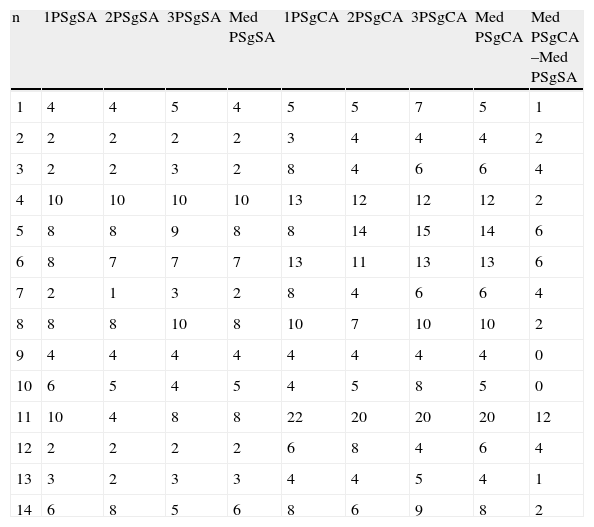 | n | 1PSgSA | 2PSgSA | 3PSgSA | Med PSgSA | 1PSgCA | 2PSgCA | 3PSgCA | Med PSgCA | Med PSgCA –Med PSgSA |
|---|---|---|---|---|---|---|---|---|---|
| 1 | 4 | 4 | 5 | 4 | 5 | 5 | 7 | 5 | 1 |
| 2 | 2 | 2 | 2 | 2 | 3 | 4 | 4 | 4 | 2 |
| 3 | 2 | 2 | 3 | 2 | 8 | 4 | 6 | 6 | 4 |
| 4 | 10 | 10 | 10 | 10 | 13 | 12 | 12 | 12 | 2 |
| 5 | 8 | 8 | 9 | 8 | 8 | 14 | 15 | 14 | 6 |
| 6 | 8 | 7 | 7 | 7 | 13 | 11 | 13 | 13 | 6 |
| 7 | 2 | 1 | 3 | 2 | 8 | 4 | 6 | 6 | 4 |
| 8 | 8 | 8 | 10 | 8 | 10 | 7 | 10 | 10 | 2 |
| 9 | 4 | 4 | 4 | 4 | 4 | 4 | 4 | 4 | 0 |
| 10 | 6 | 5 | 4 | 5 | 4 | 5 | 8 | 5 | 0 |
| 11 | 10 | 4 | 8 | 8 | 22 | 20 | 20 | 20 | 12 |
| 12 | 2 | 2 | 2 | 2 | 6 | 8 | 4 | 6 | 4 |
| 13 | 3 | 2 | 3 | 3 | 4 | 4 | 5 | 4 | 1 |
| 14 | 6 | 8 | 5 | 6 | 8 | 6 | 9 | 8 | 2 |